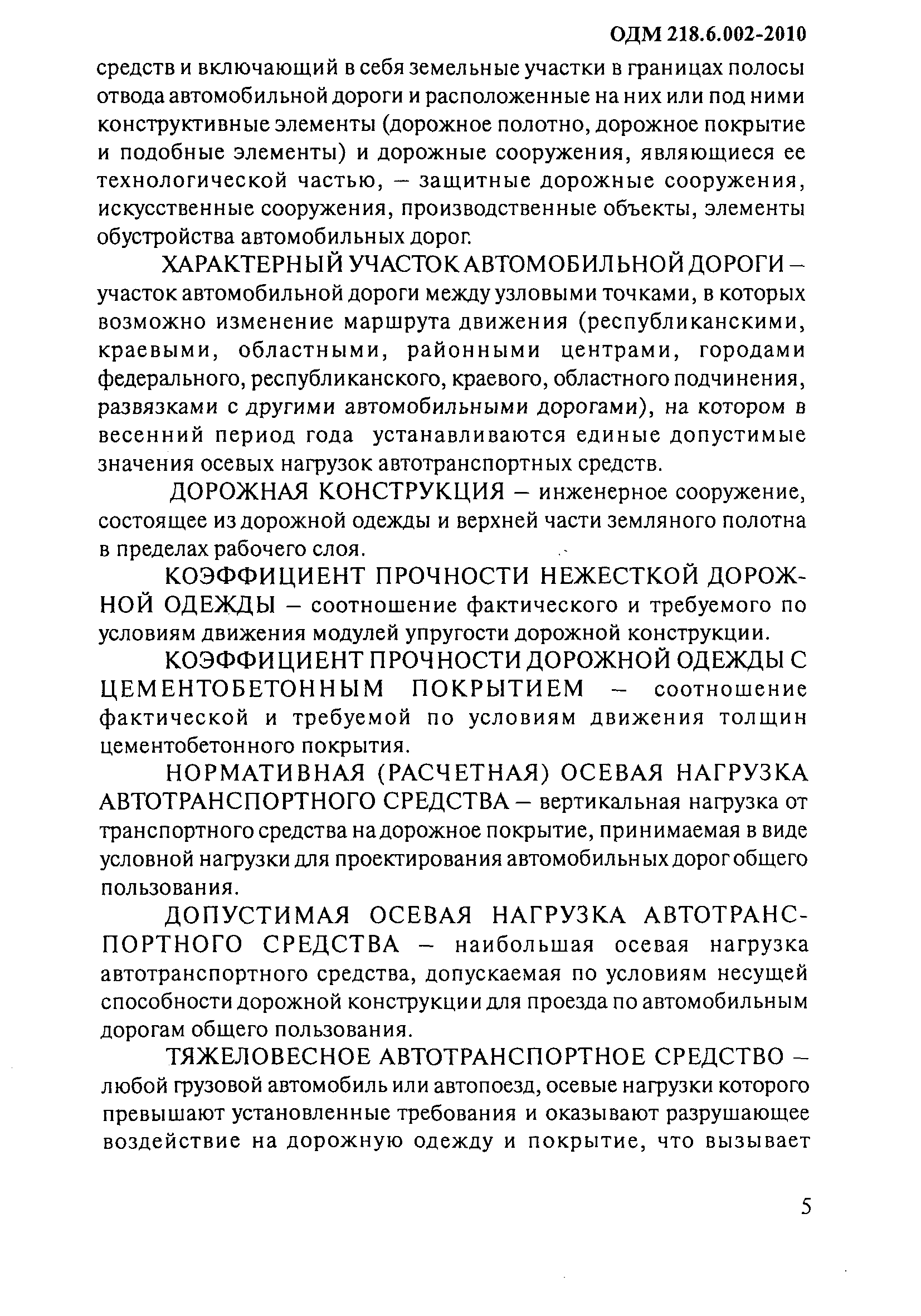 ОДМ 218.6.002-2010

средств и включающий в себя земельные участки в границах полосы отвода автомобильной дороги и расположенные на них или под ними конструктивные элементы (дорожное полотно, дорожное покрытие и подобные элементы) и дорожные сооружения, являющиеся ее технологической частью, – защитные дорожные сооружения, искусственные сооружения, производственные объекты, элементы обустройства автомобильных дорог.

ХАРАКТЕРНЫЙ УЧАСТОК АВТОМОБИЛЬНОЙ ДОРОГИ – участок автомобильной дороги между узловыми точками, в которых возможно изменение маршрута движения (республиканскими, краевыми, областными, районными центрами, городами федерального, республиканского, краевого, областного подчинения, развязками с другими автомобильными дорогами), на котором в весенний период года устанавливаются единые допустимые значения осевых нагрузок автотранспортных средств.

ДОРОЖНАЯ КОНСТРУКЦИЯ – инженерное сооружение, состоящее из дорожной одежды и верхней части земляного полотна в пределах рабочего слоя.

КОЭФФИЦИЕНТ ПРОЧНОСТИ НЕЖЕСТКОЙ ДОРОЖНОЙ ОДЕЖДЫ – соотношение фактического и требуемого по условиям движения модулей упругости дорожной конструкции.

КОЭФФИЦИЕНТ ПРОЧНОСТИ ДОРОЖНОЙ ОДЕЖДЫ С ЦЕМЕНТОБЕТОННЫМ ПОКРЫТИЕМ – соотношение фактической и требуемой по условиям движения толщин цементобетонного покрытия.

НОРМАТИВНАЯ (РАСЧЕТНАЯ) ОСЕВАЯ НАГРУЗКА АВТОТРАНСПОРТНОГО СРЕДСТВА – вертикальная нагрузка от транспортного средства на дорожное покрытие, принимаемая в виде условной нагрузки для проектирования автомобильных дорог общего пользования.

ДОПУСТИМАЯ ОСЕВАЯ НАГРУЗКА АВТОТРАНСПОРТНОГО СРЕДСТВА – наибольшая осевая нагрузка автотранспортного средства, допускаемая по условиям несущей способности дорожной конструкции для проезда по автомобильным дорогам общего пользования.

ТЯЖЕЛОВЕСНОЕ АВТОТРАНСПОРТНОЕ СРЕДСТВО – любой грузовой автомобиль или автопоезд, осевые нагрузки которого превышают установленные требования и оказывают разрушающее воздействие на дорожную одежду и покрытие, что вызывает

5